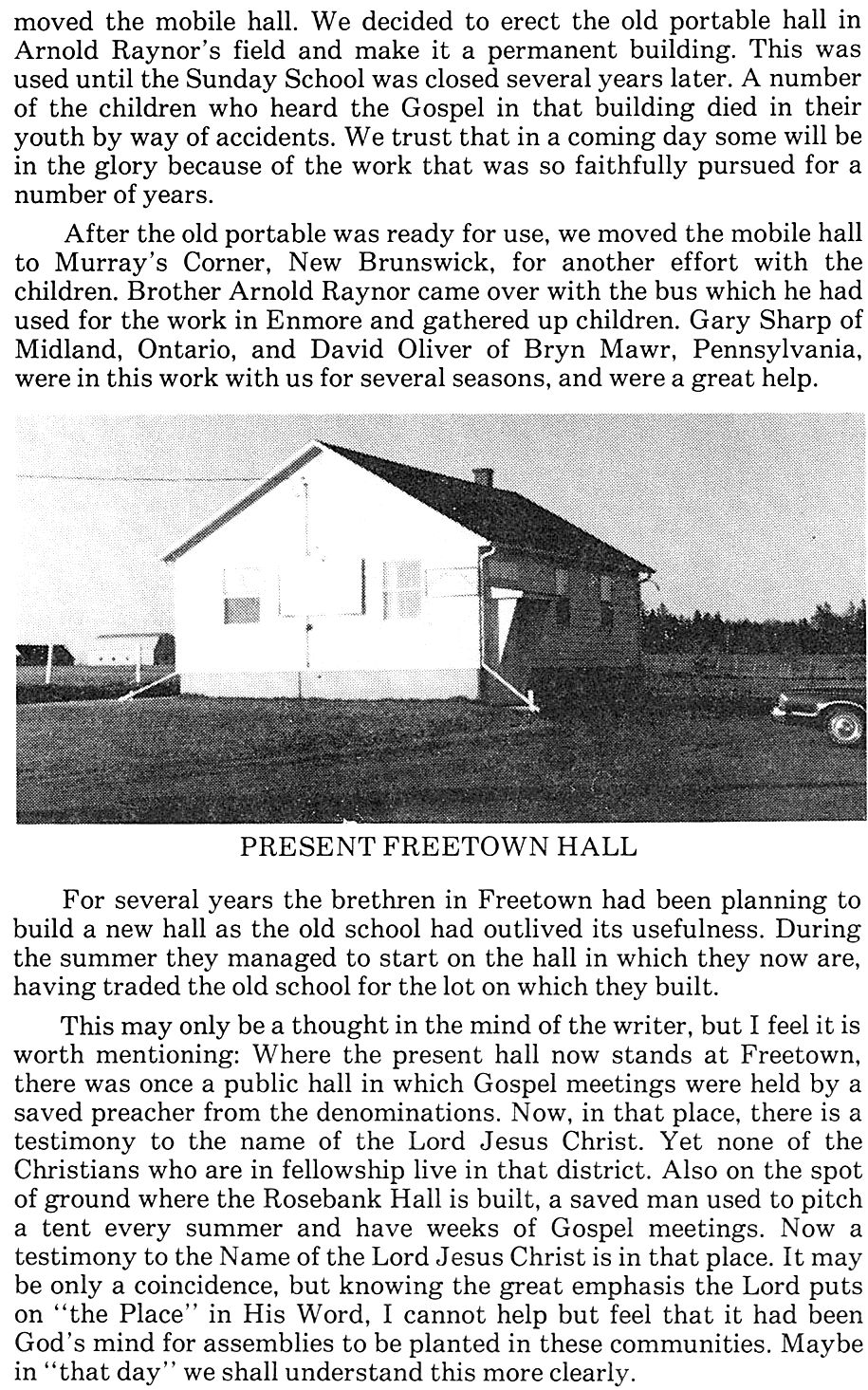 moved the mobile hall. We decided to erect the old portable hall in Arnold Raynor's field and make it a permanent building. This was used until the Sunday School was closed several years later. A number of the children who heard the Gospel in that building died in their youth by way of accidents. We trust that in a coming day some will be in the glory because of the work that was so faithfully pursued for a number of years.

After the old portable was ready for use, we moved the mobile hall to Murray's Corner, New Brunswick, for another effort with the children. Brother Arnold Raynor came over with the bus which he had used for the work in Enmore and gathered up children. Gary Sharp of Midland, Ontario, and David Oliver of Bryn Mawr, Pennsylvania, were in this work with us for several seasons, and were a great help.

PRESENT FREETOWN HALL

For several years the brethren in Freetown had been planning to build a new hall as the old school had outlived its usefulness. During the summer they managed to start on the hall in which they now are, having traded the old school for the lot on which they built.

This may only be a thought in the mind of the writer, but I feel it is worth mentioning: Where the present hall now stands at Freetown, there was once a public hall in which Gospel meetings were held by a saved preacher from the denominations. Now, in that place, there is a testimony to the name of the Lord Jesus Christ. Yet none of the Christians who are in fellowship live in that district. Also on the spot of ground where the Rosebank Hall is built, a saved man used to pitch a tent every summer and have weeks of Gospel meetings. Now a testimony to the Name of the Lord Jesus Christ is in that place. It may be only a coincidence, but knowing the great emphasis the Lord puts on "the Place" in His Word, I cannot help but feel that it had been God's mind for assemblies to be planted in these communities. Maybe in "that day" we shall understand this more clearly.